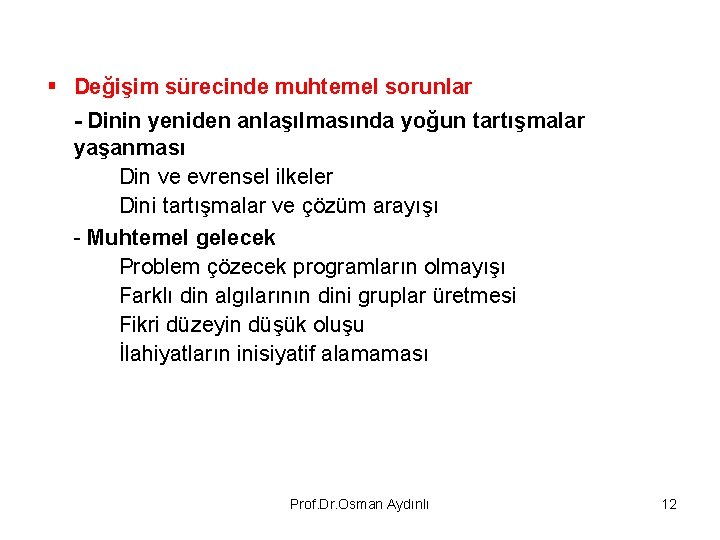 ▪ Değişim sürecinde muhtemel sorunlar

- Dinin yeniden anlaşılmasında yoğun tartışmalar yaşanması

Din ve evrensel ilkeler

Dini tartışmalar ve çözüm arayışı

- Muhtemel gelecek

Problem çözecek programların olmayışı

Farklı din algılarının dini gruplar üretmesi

Fikri düzeyin düşük oluşu

İlahiyatların inisiyatif alamaması

Prof.Dr.Osman Aydınlı

12